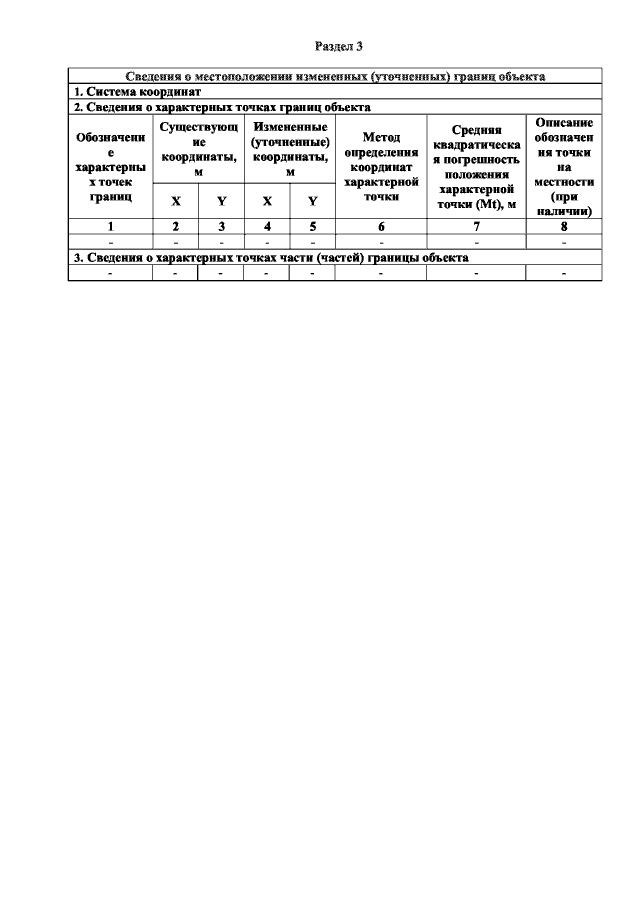 Раздел 3

| Сведения о местоположении измененных (уточненных) границ объекта | | | | | | | |
|---|---|---|---|---|---|---|---|
| 1. Система координат | | | | | | | |
| 2. Сведения о характерных точках границ объекта | | | | | | | |
| Обозначение характерных точек границ | Существующие координаты, м | | Измененные (уточненные) координаты, м | | Метод определения координат характерной точки | Средняя квадратическая погрешность положения характерной точки (Mt), м | Описание обозначения точки на местности (при наличии) |
| | X | Y | X | Y | | | |
| 1 | 2 | 3 | 4 | 5 | 6 | 7 | 8 |
| - | - | - | - | - | - | - | - |
| 3. Сведения о характерных точках части (частей) границы объекта | | | | | | | |
| - | - | - | - | - | - | - | - |